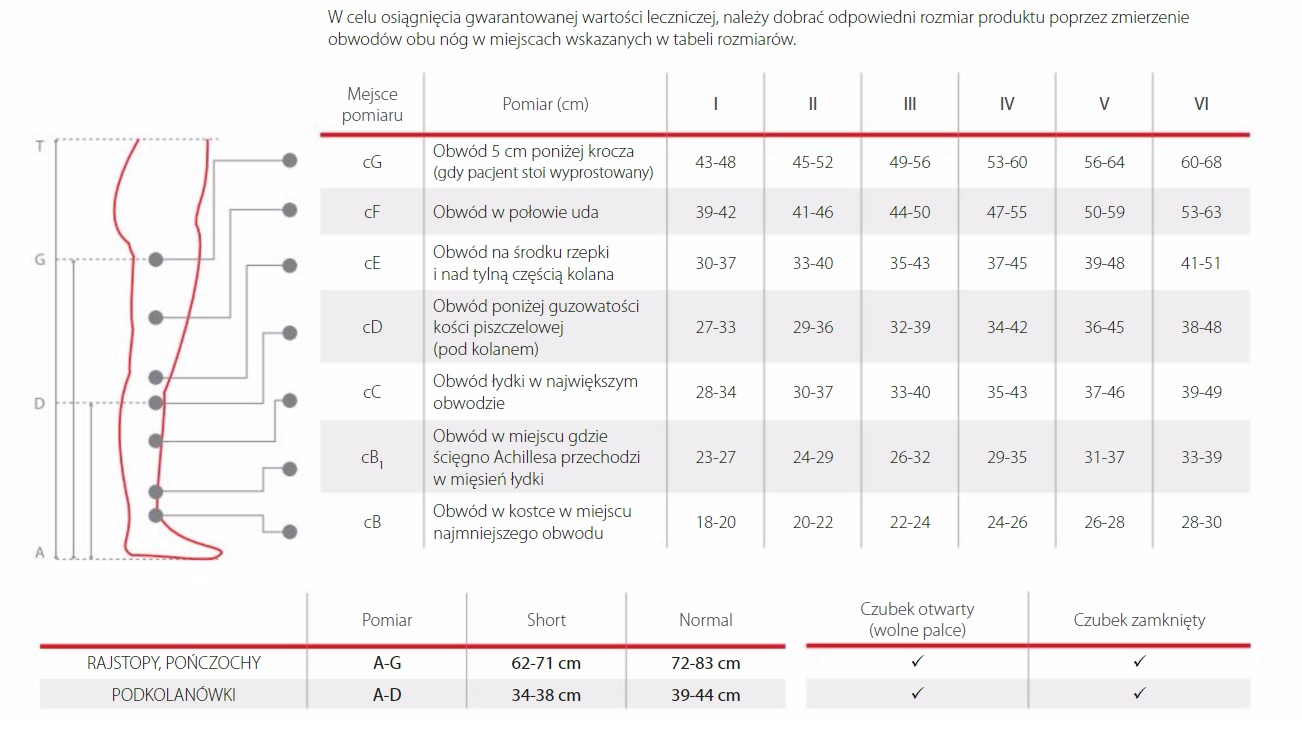 W celu osiągnięcia gwarantowanej wartości leczniczej, należy dobrać odpowiedni rozmiar produktu poprzez zmierzenie obwodów obu nóg w miejscach wskazanych w tabeli rozmiarów.

T
G
D
A

| Mejsce pomiaru | Pomiar (cm) | I | II | III | IV | V | VI |
|---|---|---|---|---|---|---|---|
| cG | Obwód 5 cm poniżej krocza (gdy pacjent stoi wyprostowany) | 43-48 | 45-52 | 49-56 | 53-60 | 56-64 | 60-68 |
| cF | Obwód w połowie uda | 39-42 | 41-46 | 44-50 | 47-55 | 50-59 | 53-63 |
| cE | Obwód na środku rzepki i nad tylną częścią kolana | 30-37 | 33-40 | 35-43 | 37-45 | 39-48 | 41-51 |
| cD | Obwód poniżej guzowatości kości piszczelowej (pod kolanem) | 27-33 | 29-36 | 32-39 | 34-42 | 36-45 | 38-48 |
| cC | Obwód łydki w największym obwodzie | 28-34 | 30-37 | 33-40 | 35-43 | 37-46 | 39-49 |
| $cB_1$ | Obwód w miejscu gdzie ścięgno Achillesa przechodzi w mięsień łydki | 23-27 | 24-29 | 26-32 | 29-35 | 31-37 | 33-39 |
| cB | Obwód w kostce w miejscu najmniejszego obwodu | 18-20 | 20-22 | 22-24 | 24-26 | 26-28 | 28-30 |

| | Pomiar | Short | Normal | Czubek otwarty (wolne palce) | Czubek zamknięty |
|---|---|---|---|---|---|
| RAJSTOPY, POŃCZOCHY | A-G | 62-71 cm | 72-83 cm | ✓ | ✓ |
| PODKOLANÓWKI | A-D | 34-38 cm | 39-44 cm | ✓ | ✓ |